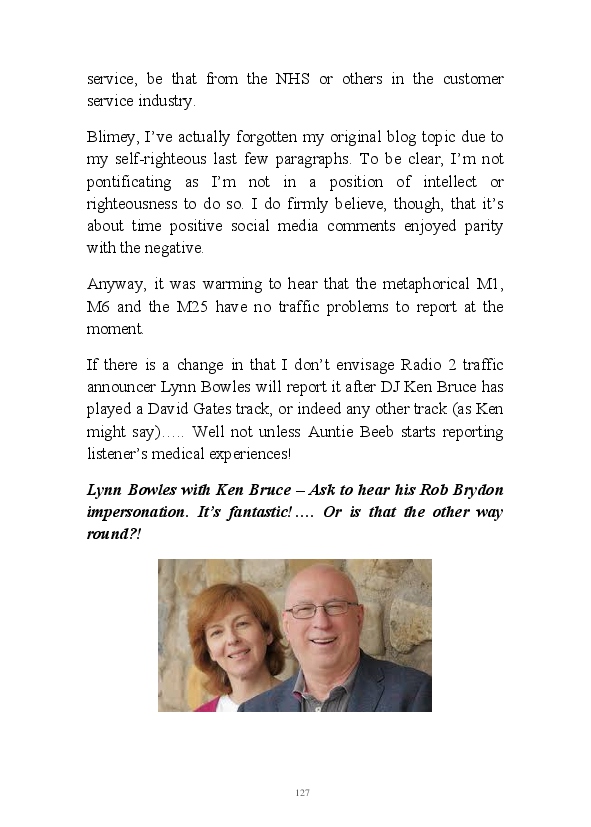 service, be that from the NHS or others in the customer service industry.

Blimey, I've actually forgotten my original blog topic due to my self-righteous last few paragraphs. To be clear, I'm not pontificating as I'm not in a position of intellect or righteousness to do so. I do firmly believe, though, that it's about time positive social media comments enjoyed parity with the negative.

Anyway, it was warming to hear that the metaphorical M1, M6 and the M25 have no traffic problems to report at the moment.

If there is a change in that I don't envisage Radio 2 traffic announcer Lynn Bowles will report it after DJ Ken Bruce has played a David Gates track, or indeed any other track (as Ken might say)….. Well not unless Auntie Beeb starts reporting listener's medical experiences!

Lynn Bowles with Ken Bruce – Ask to hear his Rob Brydon impersonation. It's fantastic!…. Or is that the other way round?!

127